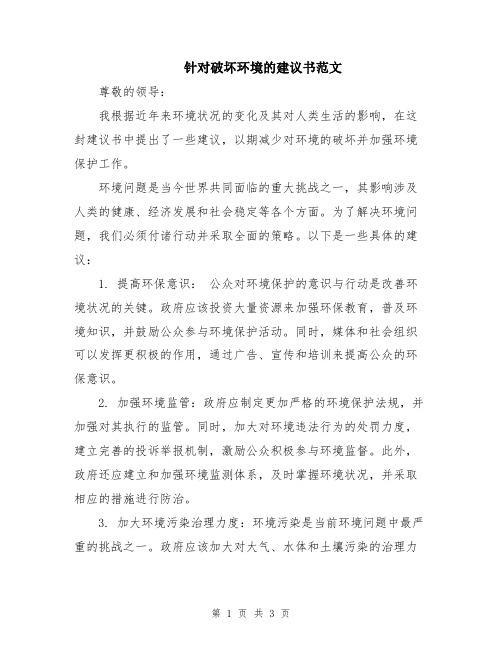 针对破坏环境的建议书范文

尊敬的领导：

我根据近年来环境状况的变化及其对人类生活的影响，在这封建议书中提出了一些建议，以期减少对环境的破坏并加强环境保护工作。

环境问题是当今世界共同面临的重大挑战之一，其影响涉及人类的健康、经济发展和社会稳定等各个方面。为了解决环境问题，我们必须付诸行动并采取全面的策略。以下是一些具体的建议：

1. 提高环保意识： 公众对环境保护的意识与行动是改善环境状况的关键。政府应该投资大量资源来加强环保教育，普及环境知识，并鼓励公众参与环境保护活动。同时，媒体和社会组织可以发挥更积极的作用，通过广告、宣传和培训来提高公众的环保意识。

2. 加强环境监管：政府应制定更加严格的环境保护法规，并加强对其执行的监管。同时，加大对环境违法行为的处罚力度，建立完善的投诉举报机制，激励公众积极参与环境监督。此外，政府还应建立和加强环境监测体系，及时掌握环境状况，并采取相应的措施进行防治。

3. 加大环境污染治理力度：环境污染是当前环境问题中最严重的挑战之一。政府应该加大对大气、水体和土壤污染的治理力

第 1 页 共 3 页